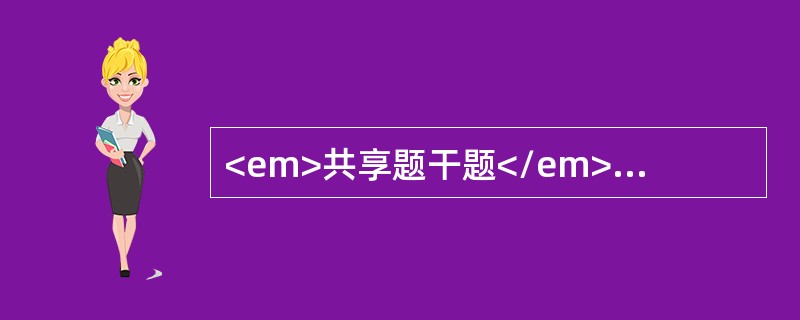 <em>共享题干题</em>...